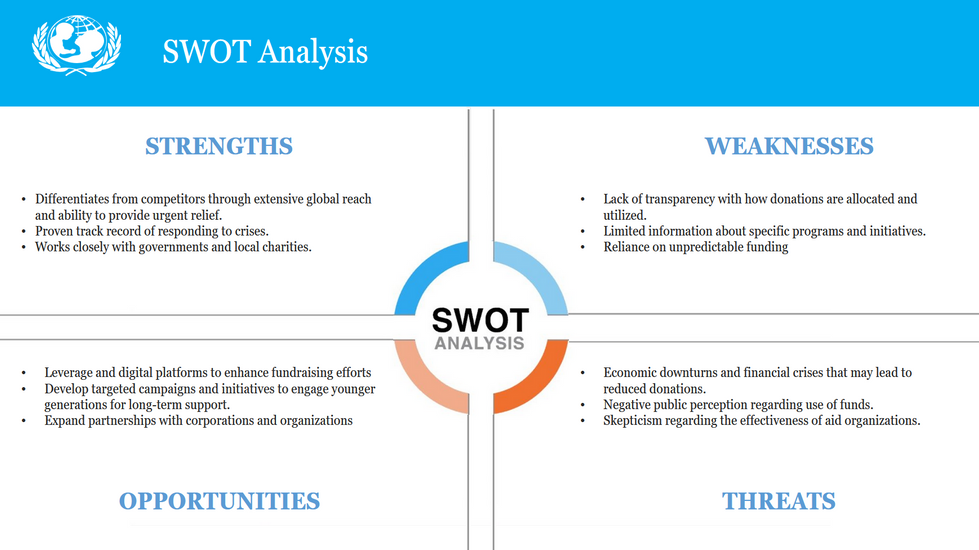 SWOT Analysis

STRENGTHS

• Differentiates from competitors through extensive global reach and ability to provide urgent relief.
• Proven track record of responding to crises.
• Works closely with governments and local charities.

WEAKNESSES

• Lack of transparency with how donations are allocated and utilized.
• Limited information about specific programs and initiatives.
• Reliance on unpredictable funding

SWOT
ANALYSIS

• Leverage and digital platforms to enhance fundraising efforts
• Develop targeted campaigns and initiatives to engage younger generations for long-term support.
• Expand partnerships with corporations and organizations

OPPORTUNITIES

• Economic downturns and financial crises that may lead to reduced donations.
• Negative public perception regarding use of funds.
• Skepticism regarding the effectiveness of aid organizations.

THREATS